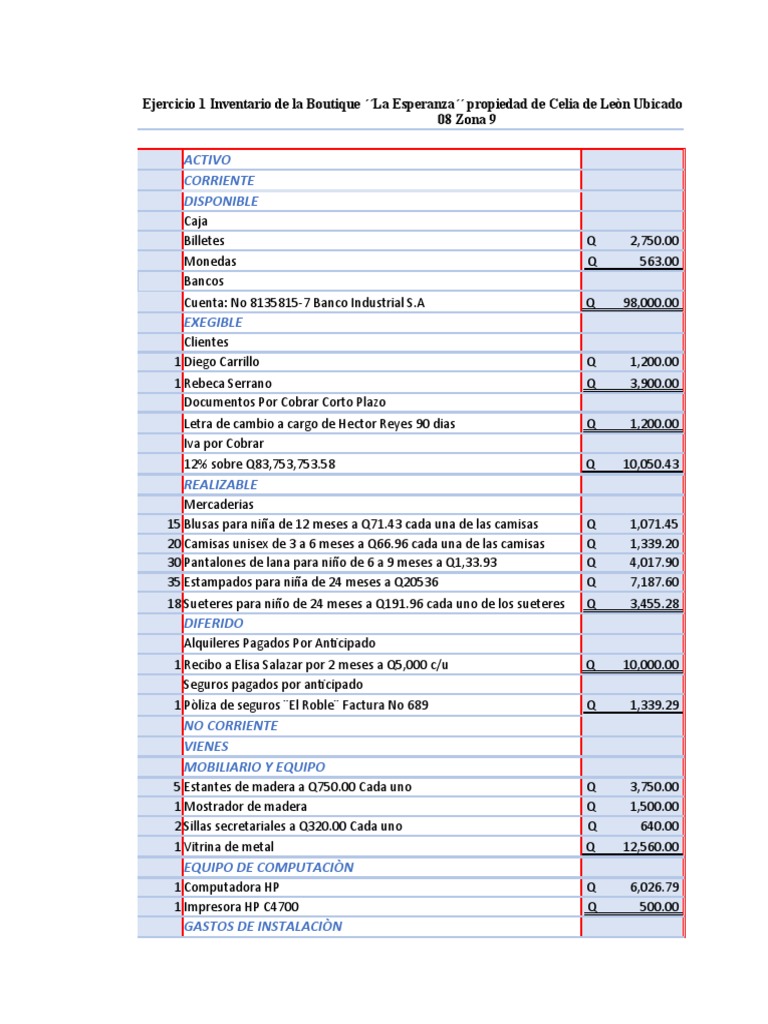 Ejercicio 1 Inventario de la Boutique ´La Esperanza´´ propiedad de Celia de Leòn Ubicado 08 Zona 9

| | | |
|---|---|---|
| | ACTIVO | |
| | CORRIENTE | |
| | DISPONIBLE | |
| | Caja | |
| | Billetes | Q 2,750.00 |
| | Monedas | Q 563.00 |
| | Bancos | |
| | Cuenta: No 8135815-7 Banco Industrial S.A | Q 98,000.00 |
| | EXEGIBLE | |
| | Clientes | |
| 1 | Diego Carrillo | Q 1,200.00 |
| 1 | Rebeca Serrano | Q 3,900.00 |
| | Documentos Por Cobrar Corto Plazo | |
| | Letra de cambio a cargo de Hector Reyes 90 dias | Q 1,200.00 |
| | Iva por Cobrar | |
| | 12% sobre Q83,753,753.58 | Q 10,050.43 |
| | REALIZABLE | |
| | Mercaderias | |
| 15 | Blusas para niña de 12 meses a Q71.43 cada una de las camisas | Q 1,071.45 |
| 20 | Camisas unisex de 3 a 6 meses a Q66.96 cada una de las camisas | Q 1,339.20 |
| 30 | Pantalones de lana para niño de 6 a 9 meses a Q1,33.93 | Q 4,017.90 |
| 35 | Estampados para niña de 24 meses a Q20536 | Q 7,187.60 |
| 18 | Sueteres para niño de 24 meses a Q191.96 cada uno de los sueteres | Q 3,455.28 |
| | DIFERIDO | |
| | Alquileres Pagados Por Anticipado | |
| 1 | Recibo a Elisa Salazar por 2 meses a Q5,000 c/u | Q 10,000.00 |
| | Seguros pagados por anticipado | |
| 1 | Pòliza de seguros ¨El Roble¨ Factura No 689 | Q 1,339.29 |
| | NO CORRIENTE | |
| | VIENES | |
| | MOBILIARIO Y EQUIPO | |
| 5 | Estantes de madera a Q750.00 Cada uno | Q 3,750.00 |
| 1 | Mostrador de madera | Q 1,500.00 |
| 2 | Sillas secretariales a Q320.00 Cada uno | Q 640.00 |
| 1 | Vitrina de metal | Q 12,560.00 |
| | EQUIPO DE COMPUTACIÒN | |
| 1 | Computadora HP | Q 6,026.79 |
| 1 | Impresora HP C4700 | Q 500.00 |
| | GASTOS DE INSTALACIÒN | |